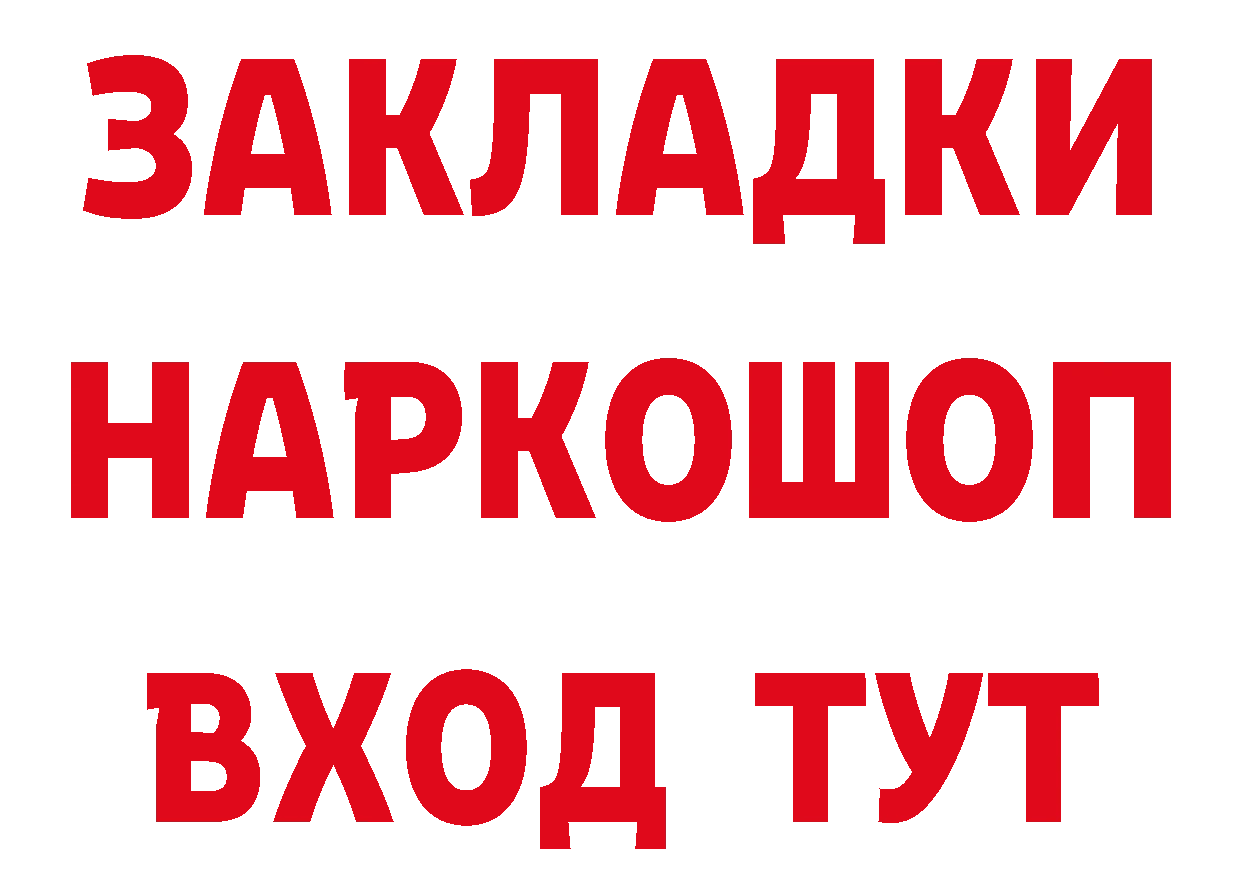 ЗАКЛАДКИ
НАРКОШОП
ВХОД ТУТ